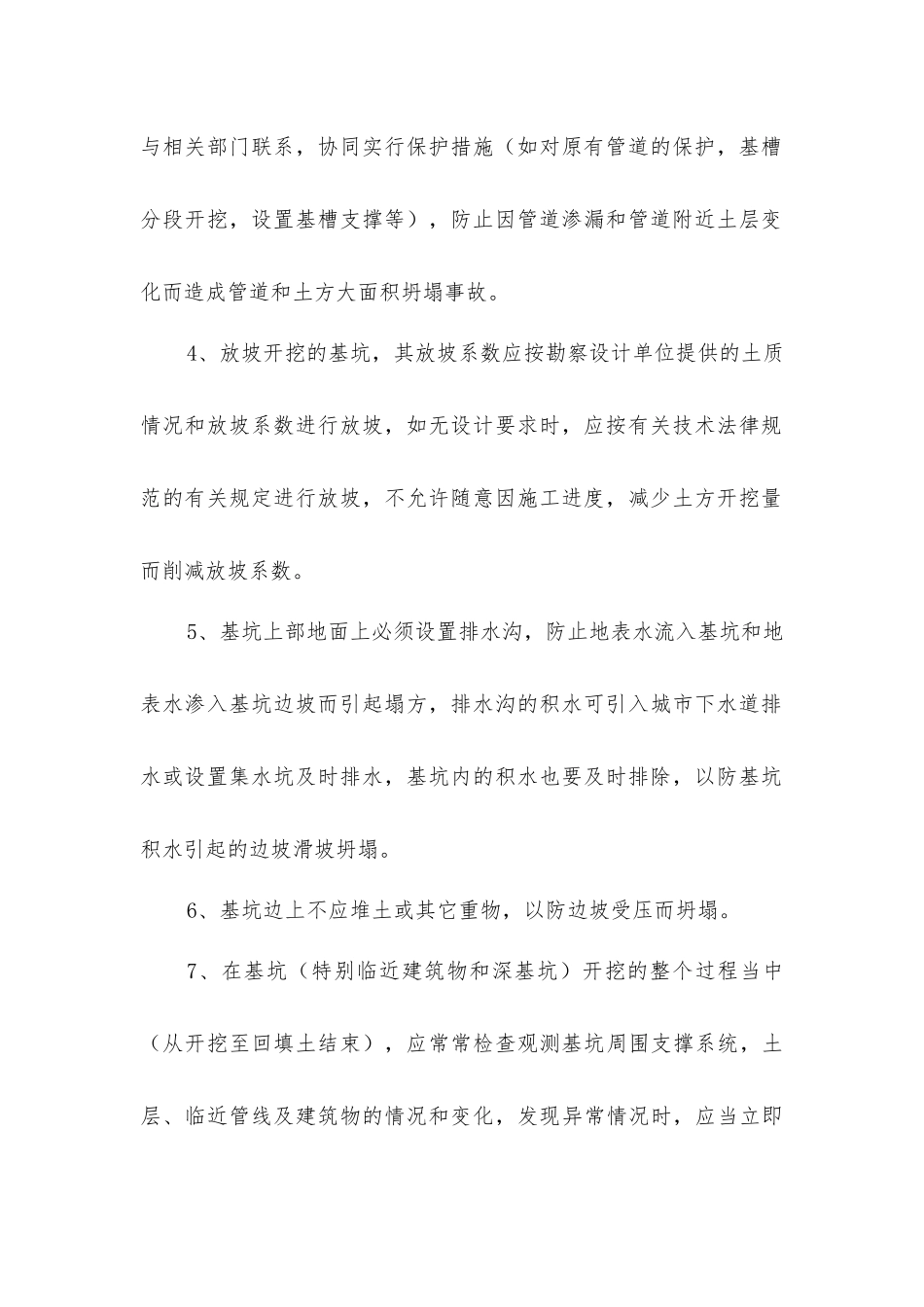 与相关部门联系，协同实行保护措施（如对原有管道的保护，基槽分段开挖，设置基槽支撑等），防止因管道渗漏和管道附近土层变化而造成管道和土方大面积坍塌事故。

4、放坡开挖的基坑，其放坡系数应按勘察设计单位提供的土质情况和放坡系数进行放坡，如无设计要求时，应按有关技术法律规范的有关规定进行放坡，不允许随意因施工进度，减少土方开挖量而削减放坡系数。

5、基坑上部地面上必须设置排水沟，防止地表水流入基坑和地表水渗入基坑边坡而引起塌方，排水沟的积水可引入城市下水道排水或设置集水坑及时排水，基坑内的积水也要及时排除，以防基坑积水引起的边坡滑坡坍塌。

6、基坑边上不应堆土或其它重物，以防边坡受压而坍塌。

7、在基坑（特别临近建筑物和深基坑）开挖的整个过程当中（从开挖至回填土结束），应常常检查观测基坑周围支撑系统，土层、临近管线及建筑物的情况和变化，发现异常情况时，应当立即